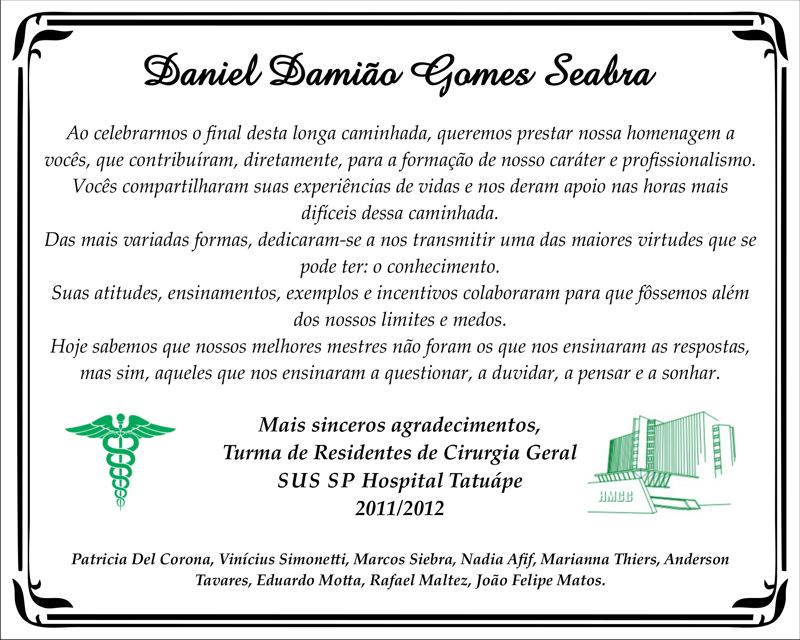 Daniel Damião Gomes Seabra

Ao celebrarmos o final desta longa caminhada, queremos prestar nossa homenagem a vocês, que contribuíram, diretamente, para a formação de nosso caráter e profissionalismo. Vocês compartilharam suas experiências de vidas e nos deram apoio nas horas mais difíceis dessa caminhada.
Das mais variadas formas, dedicaram-se a nos transmitir uma das maiores virtudes que se pode ter: o conhecimento.
Suas atitudes, ensinamentos, exemplos e incentivos colaboraram para que fôssemos além dos nossos limites e medos.
Hoje sabemos que nossos melhores mestres não foram os que nos ensinaram as respostas, mas sim, aqueles que nos ensinaram a questionar, a duvidar, a pensar e a sonhar.

Mais sinceros agradecimentos,
Turma de Residentes de Cirurgia Geral
SUS SP Hospital Tatuápe
2011/2012

HMCC

Patricia Del Corona, Vinícius Simonetti, Marcos Siebra, Nadia Afif, Marianna Thiers, Anderson Tavares, Eduardo Motta, Rafael Maltez, João Felipe Matos.